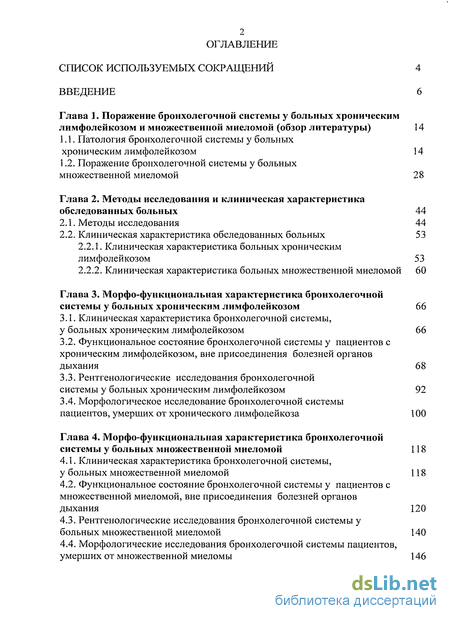 2
ОГЛАВЛЕНИЕ

СПИСОК ИСПОЛЬЗУЕМЫХ СОКРАЩЕНИЙ 4

ВВЕДЕНИЕ 6

Глава 1. Поражение бронхолегочной системы у больных хроническим лимфолейкозом и множественной миеломой (обзор литературы) 14
1.1. Патология бронхолегочной системы у больных хроническим лимфолейкозом 14
1.2. Поражение бронхолегочной системы у больных множественной миеломой 28

Глава 2. Методы исследования и клиническая характеристика обследованных больных 44
2.1. Методы исследования 44
2.2. Клиническая характеристика обследованных больных 53
2.2.1. Клиническая характеристика больных хроническим лимфолейкозом 53
2.2.2. Клиническая характеристика больных множественной миеломой 60

Глава 3. Морфо-функциональная характеристика бронхолегочной системы у больных хроническим лимфолейкозом 66
3.1. Клиническая характеристика бронхолегочной системы, у больных хроническим лимфолейкозом 66
3.2. Функциональное состояние бронхолегочной системы у пациентов с хроническим лимфолейкозом, вне присоединения болезней органов дыхания 68
3.3. Рентгенологические исследования бронхолегочной системы у больных хроническим лимфолейкозом 92
3.4. Морфологическое исследование бронхолегочной системы пациентов, умерших от хронического лимфолейкоза 100

Глава 4. Морфо-функциональная характеристика бронхолегочной системы у больных множественной миеломой 118
4.1. Клиническая характеристика бронхолегочной системы, у больных множественной миеломой 118
4.2. Функциональное состояние бронхолегочной системы у пациентов с множественной миеломой, вне присоединения болезней органов дыхания 120
4.3. Рентгенологические исследования бронхолегочной системы у больных множественной миеломой 140
4.4. Морфологические исследования бронхолегочной системы пациентов, умерших от множественной миеломы 146

dsLib.net
библиотека диссертаций